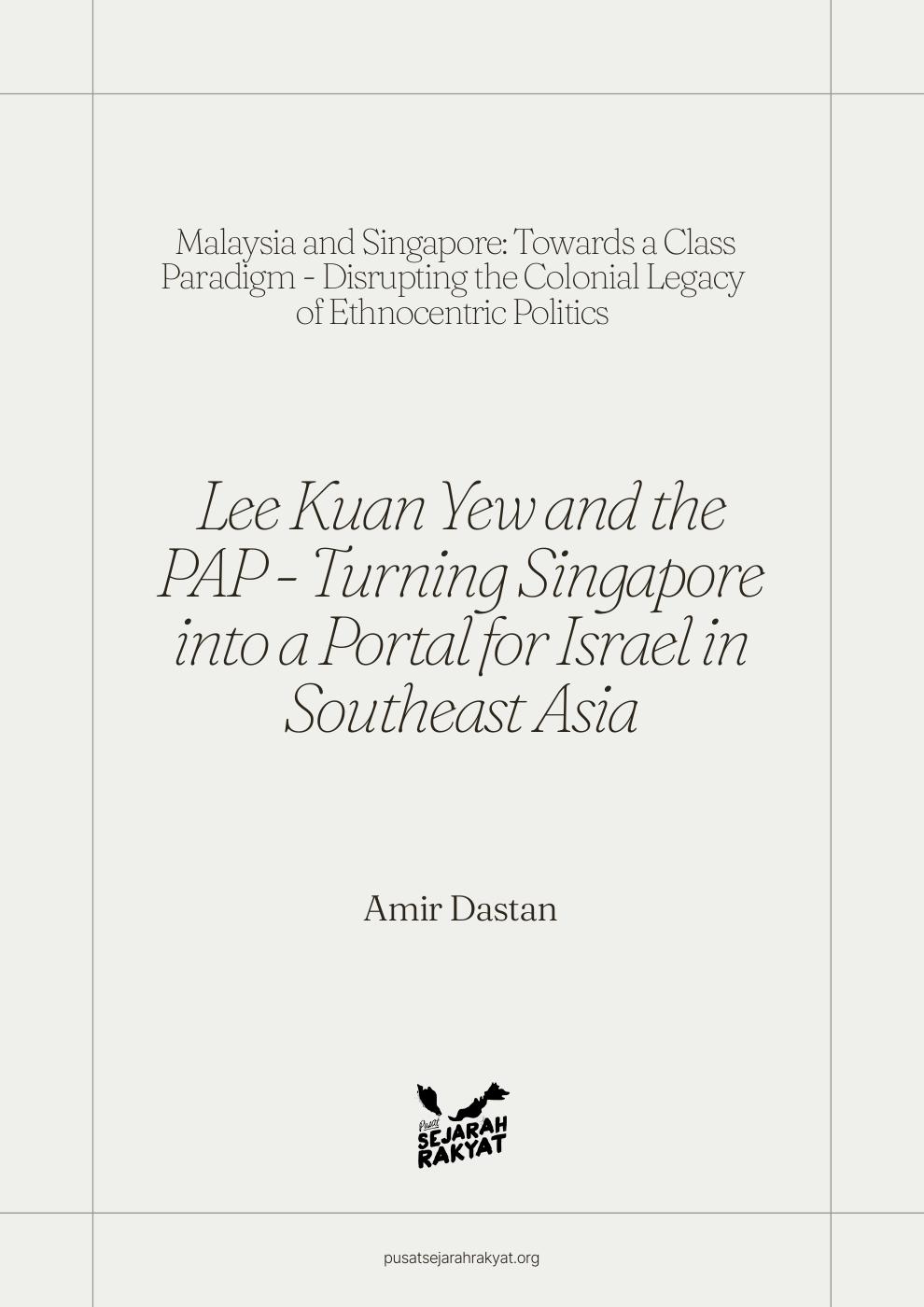 Malaysia and Singapore: Towards a Class Paradigm - Disrupting the Colonial Legacy of Ethnocentric Politics

Lee Kuan Yew and the PAP - Turning Singapore into a Portal for Israel in Southeast Asia

Amir Dastan

Pusat
SEJARAH
RAKYAT

pusatsejarahrakyat.org